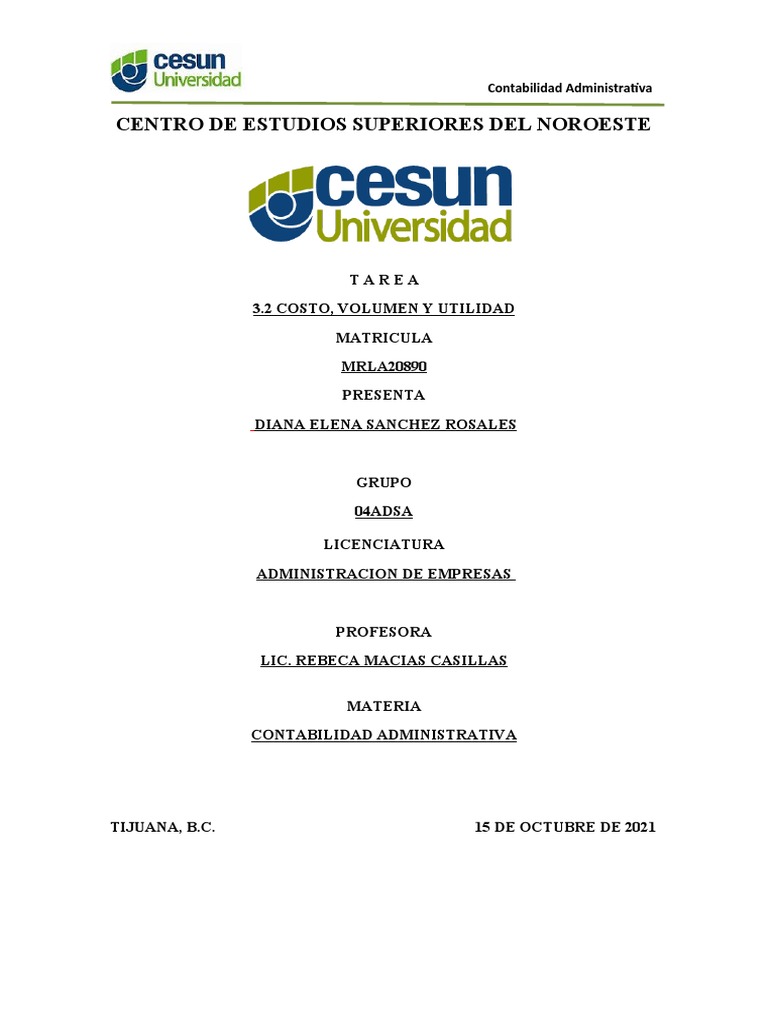 cesun Universidad

Contabilidad Administrativa

CENTRO DE ESTUDIOS SUPERIORES DEL NOROESTE

cesun Universidad

T A R E A

3.2 COSTO, VOLUMEN Y UTILIDAD

MATRICULA

MRLA20890

PRESENTA

DIANA ELENA SANCHEZ ROSALES

GRUPO

04ADSA

LICENCIATURA

ADMINISTRACION DE EMPRESAS

PROFESORA

LIC. REBECA MACIAS CASILLAS

MATERIA

CONTABILIDAD ADMINISTRATIVA

TIJUANA, B.C.

15 DE OCTUBRE DE 2021